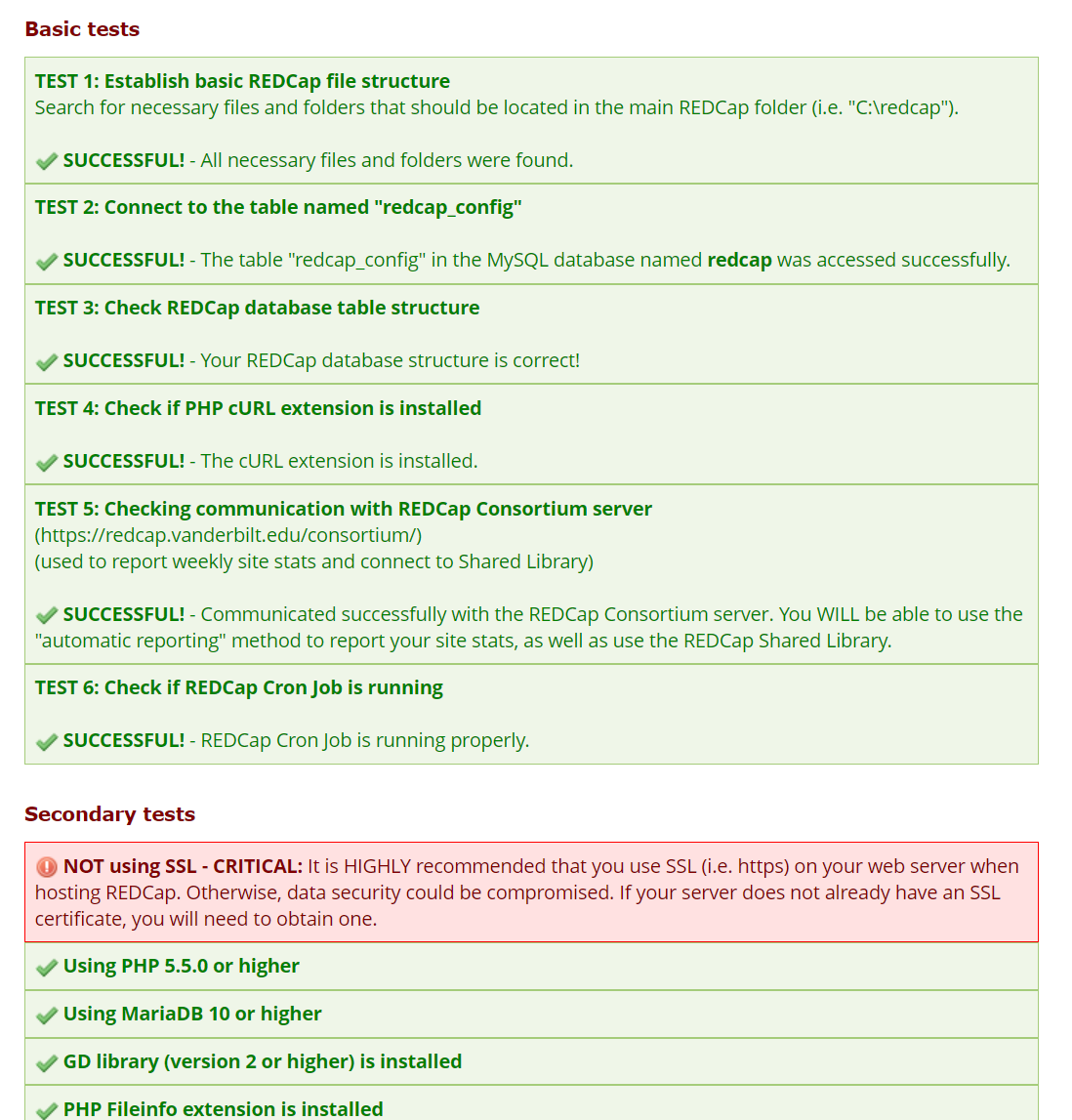 Basic tests

TEST 1: Establish basic REDCap file structure
Search for necessary files and folders that should be located in the main REDCap folder (i.e. "C:\redcap").

SUCCESSFUL! - All necessary files and folders were found.

TEST 2: Connect to the table named "redcap_config"

SUCCESSFUL! - The table "redcap_config" in the MySQL database named redcap was accessed successfully.

TEST 3: Check REDCap database table structure

SUCCESSFUL! - Your REDCap database structure is correct!

TEST 4: Check if PHP cURL extension is installed

SUCCESSFUL! - The cURL extension is installed.

TEST 5: Checking communication with REDCap Consortium server
(https://redcap.vanderbilt.edu/consortium/)
(used to report weekly site stats and connect to Shared Library)

SUCCESSFUL! - Communicated successfully with the REDCap Consortium server. You WILL be able to use the "automatic reporting" method to report your site stats, as well as use the REDCap Shared Library.

TEST 6: Check if REDCap Cron Job is running

SUCCESSFUL! - REDCap Cron Job is running properly.

Secondary tests

NOT using SSL - CRITICAL: It is HIGHLY recommended that you use SSL (i.e. https) on your web server when hosting REDCap. Otherwise, data security could be compromised. If your server does not already have an SSL certificate, you will need to obtain one.

Using PHP 5.5.0 or higher

Using MariaDB 10 or higher

GD library (version 2 or higher) is installed

PHP Fileinfo extension is installed